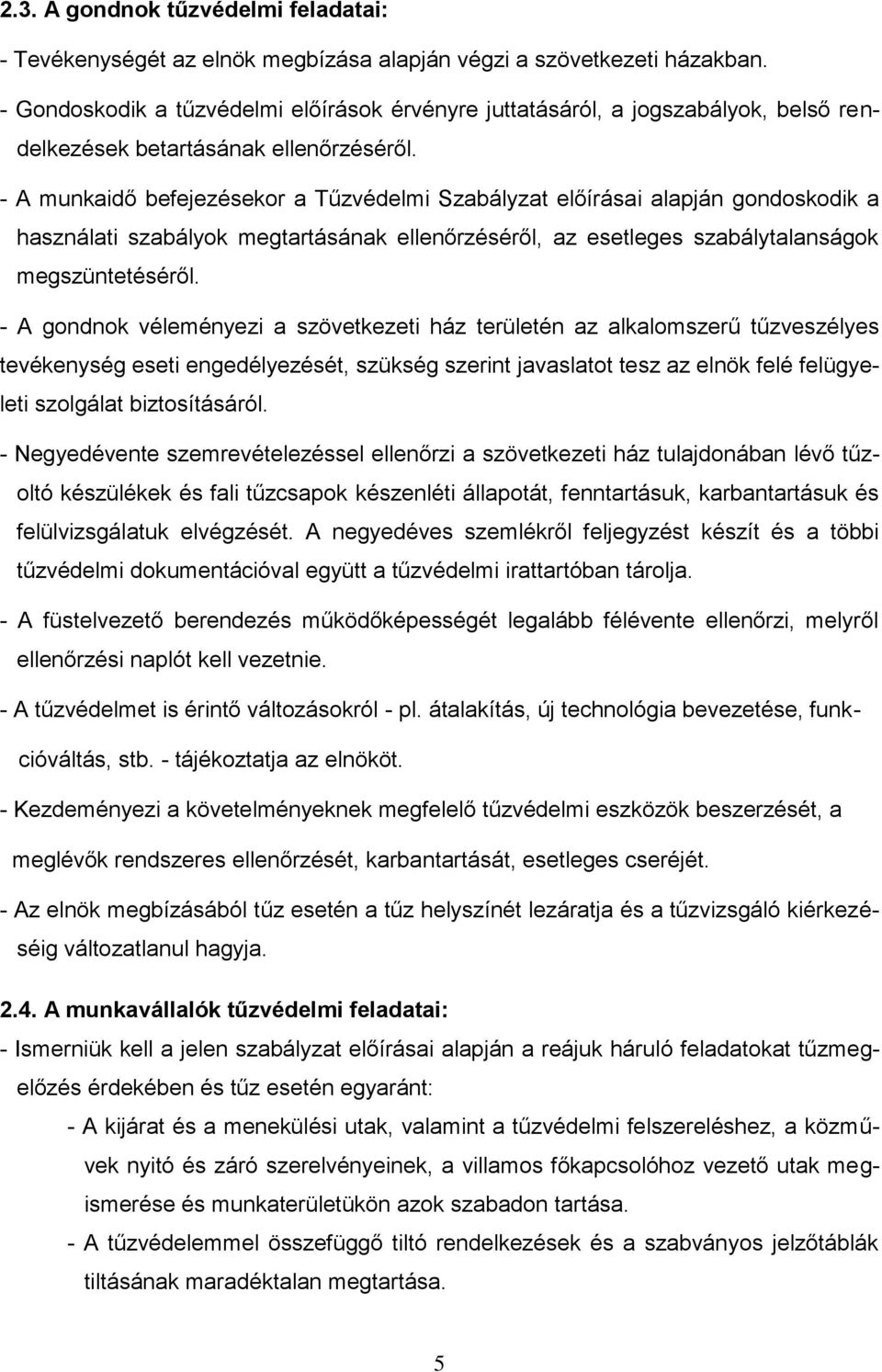 2.3. A gondnok tűzvédelmi feladatai:

- Tevékenységét az elnök megbízása alapján végzi a szövetkezeti házakban.

- Gondoskodik a tűzvédelmi előírások érvényre juttatásáról, a jogszabályok, belső rendelkezések betartásának ellenőrzéséről.

- A munkaidő befejezésekor a Tűzvédelmi Szabályzat előírásai alapján gondoskodik a használati szabályok megtartásának ellenőrzéséről, az esetleges szabálytalanságok megszüntetéséről.

- A gondnok véleményezi a szövetkezeti ház területén az alkalomszerű tűzveszélyes tevékenység eseti engedélyezését, szükség szerint javaslatot tesz az elnök felé felügyeleti szolgálat biztosításáról.

- Negyedévente szemrevételezéssel ellenőrzi a szövetkezeti ház tulajdonában lévő tűzoltó készülékek és fali tűzcsapok készenléti állapotát, fenntartásuk, karbantartásuk és felülvizsgálatuk elvégzését. A negyedéves szemlékről feljegyzést készít és a többi tűzvédelmi dokumentációval együtt a tűzvédelmi irattartóban tárolja.

- A füstelvezető berendezés működőképességét legalább félévente ellenőrzi, melyről ellenőrzési naplót kell vezetnie.

- A tűzvédelmet is érintő változásokról - pl. átalakítás, új technológia bevezetése, funkcióváltás, stb. - tájékoztatja az elnököt.

- Kezdeményezi a követelményeknek megfelelő tűzvédelmi eszközök beszerzését, a meglévők rendszeres ellenőrzését, karbantartását, esetleges cseréjét.

- Az elnök megbízásából tűz esetén a tűz helyszínét lezáratja és a tűzvizsgáló kiérkezéséig változatlanul hagyja.

2.4. A munkavállalók tűzvédelmi feladatai:

- Ismerniük kell a jelen szabályzat előírásai alapján a reájuk háruló feladatokat tűzmegelőzés érdekében és tűz esetén egyaránt:

- A kijárat és a menekülési utak, valamint a tűzvédelmi felszereléshez, a közművek nyitó és záró szerelvényeinek, a villamos főkapcsolóhoz vezető utak megismerése és munkaterületükön azok szabadon tartása.

- A tűzvédelemmel összefüggő tiltó rendelkezések és a szabványos jelzőtáblák tiltásának maradéktalan megtartása.

5